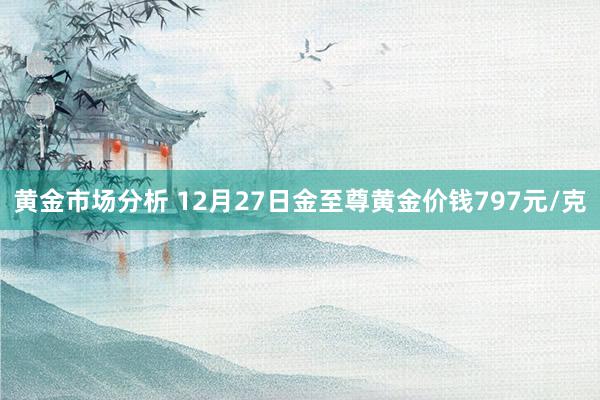 黄金市场分析 12月27日金至尊黄金价钱797元/克